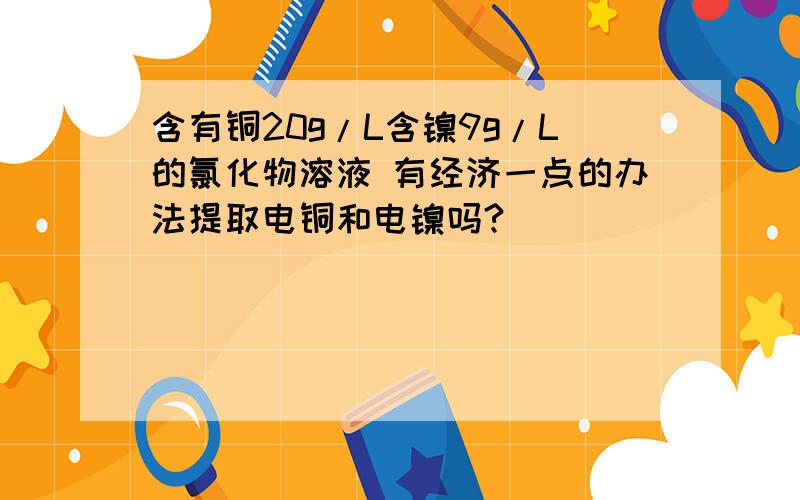 含有铜20g/L含镍9g/L的氯化物溶液 有经济一点的办法提取电铜和电镍吗?